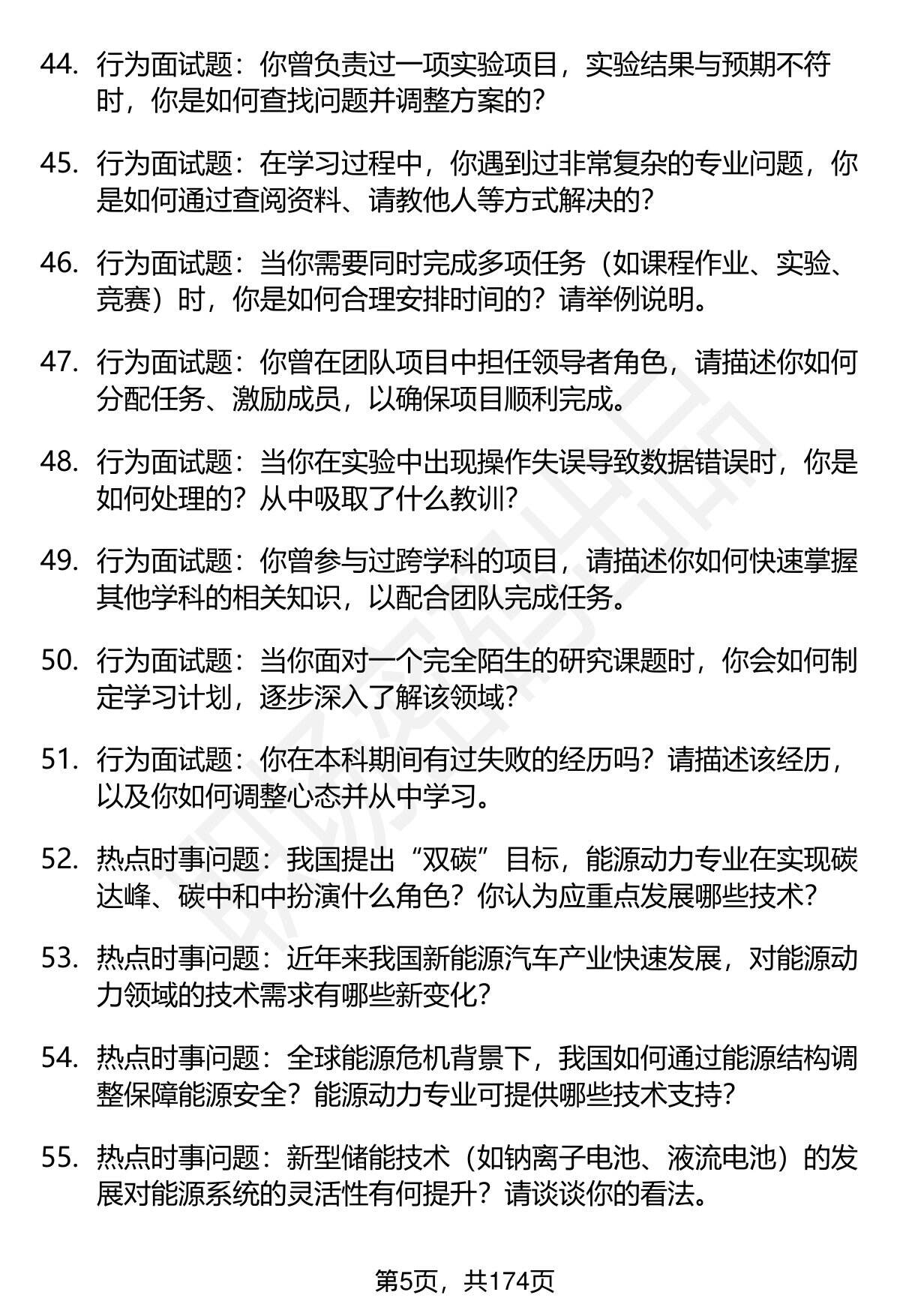 44. 行为面试题：你曾负责过一项实验项目，实验结果与预期不符时，你是如何查找问题并调整方案的？

45. 行为面试题：在学习过程中，你遇到过非常复杂的专业问题，你是如何通过查阅资料、请教他人等方式解决的？

46. 行为面试题：当你需要同时完成多项任务（如课程作业、实验、竞赛）时，你是如何合理安排时间的？请举例说明。

47. 行为面试题：你曾在团队项目中担任领导者角色，请描述你如何分配任务、激励成员，以确保项目顺利完成。

48. 行为面试题：当你在实验中出现操作失误导致数据错误时，你是如何处理的？从中吸取了什么教训？

49. 行为面试题：你曾参与过跨学科的项目，请描述你如何快速掌握其他学科的相关知识，以配合团队完成任务。

50. 行为面试题：当你面对一个完全陌生的研究课题时，你会如何制定学习计划，逐步深入了解该领域？

51. 行为面试题：你在本科期间有过失败的经历吗？请描述该经历，以及你如何调整心态并从中学习。

52. 热点时事问题：我国提出“双碳”目标，能源动力专业在实现碳达峰、碳中和中扮演什么角色？你认为应重点发展哪些技术？

53. 热点时事问题：近年来我国新能源汽车产业快速发展，对能源动力领域的技术需求有哪些新变化？

54. 热点时事问题：全球能源危机背景下，我国如何通过能源结构调整保障能源安全？能源动力专业可提供哪些技术支持？

55. 热点时事问题：新型储能技术（如钠离子电池、液流电池）的发展对能源系统的灵活性有何提升？请谈谈你的看法。

第5页，共174页